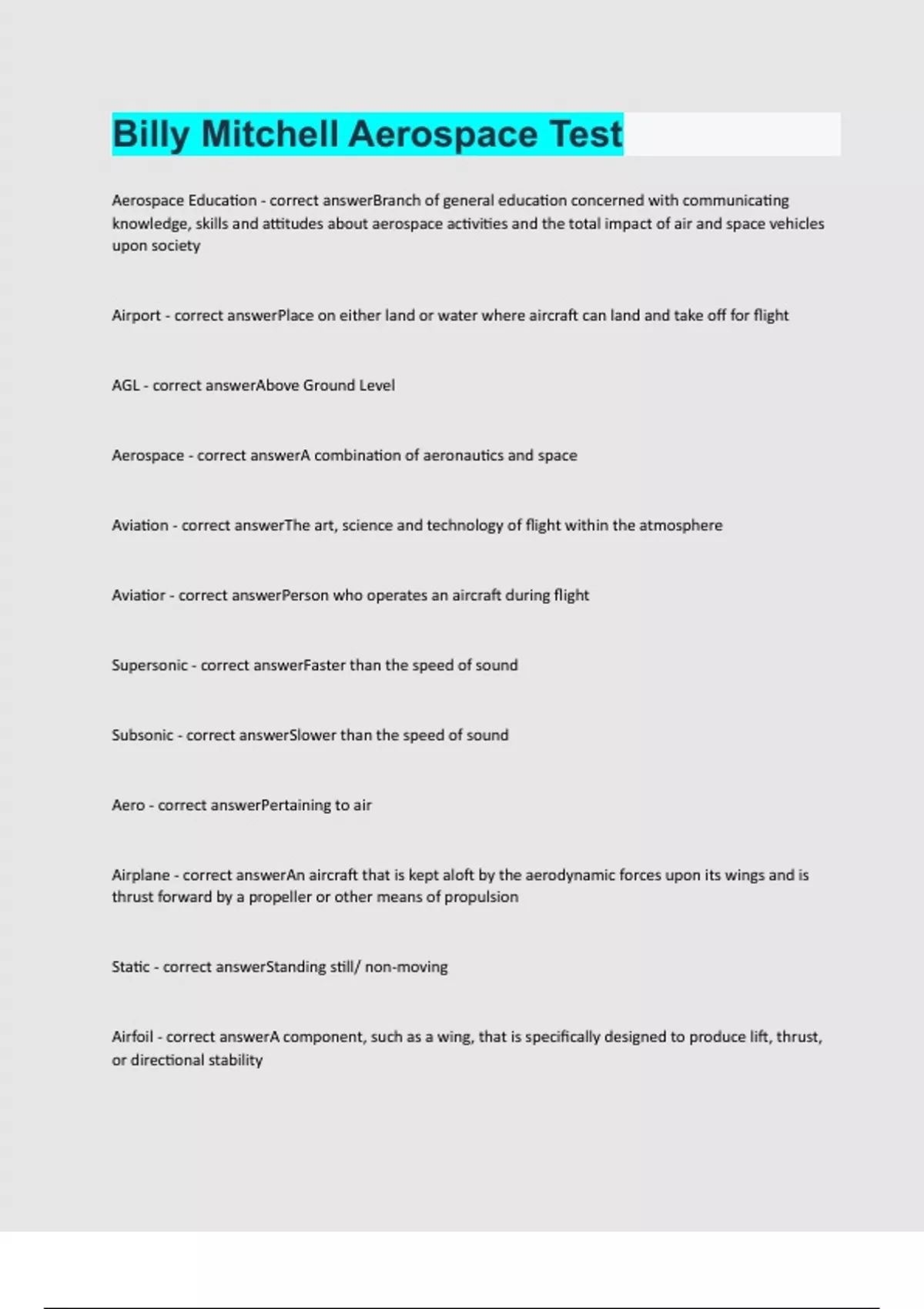 Billy Mitchell Aerospace Test

Aerospace Education - correct answerBranch of general education concerned with communicating knowledge, skills and attitudes about aerospace activities and the total impact of air and space vehicles upon society

Airport - correct answerPlace on either land or water where aircraft can land and take off for flight

AGL - correct answerAbove Ground Level

Aerospace - correct answerA combination of aeronautics and space

Aviation - correct answerThe art, science and technology of flight within the atmosphere

Aviatior - correct answerPerson who operates an aircraft during flight

Supersonic - correct answerFaster than the speed of sound

Subsonic - correct answerSlower than the speed of sound

Aero - correct answerPertaining to air

Airplane - correct answerAn aircraft that is kept aloft by the aerodynamic forces upon its wings and is thrust forward by a propeller or other means of propulsion

Static - correct answerStanding still/ non-moving

Airfoil - correct answerA component, such as a wing, that is specifically designed to produce lift, thrust, or directional stability